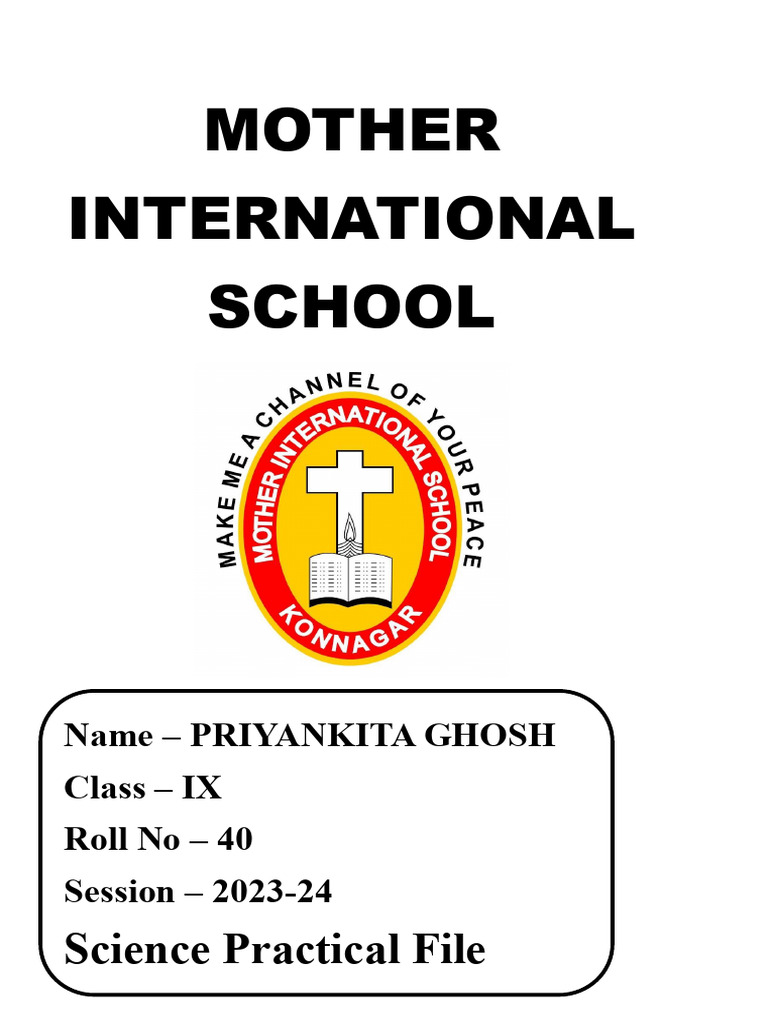 MOTHER INTERNATIONAL SCHOOL

MAKE ME A CHANNEL OF YOUR PEACE

MOTHER INTERNATIONAL SCHOOL

KONNAGAR

Name – PRIYANKITA GHOSH
Class – IX
Roll No – 40
Session – 2023-24
Science Practical File